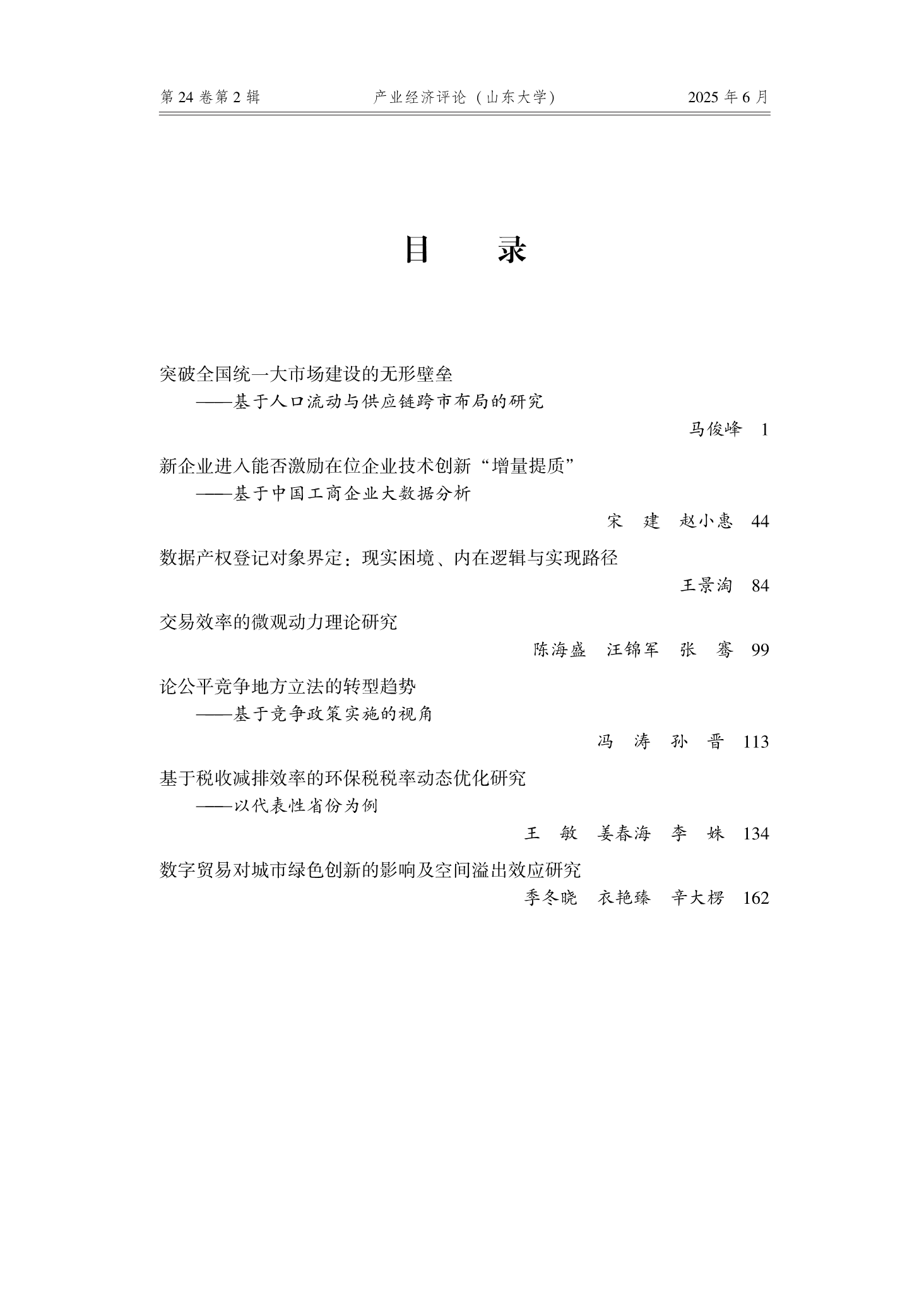 第 24 卷第 2 辑　　产业经济评论（山东大学）　　2025 年 6 月

目　录

突破全国统一大市场建设的无形壁垒
——基于人口流动与供应链跨市布局的研究
马俊峰　1

新企业进入能否激励在位企业技术创新“增量提质”
——基于中国工商企业大数据分析
宋　建　赵小惠　44

数据产权登记对象界定：现实困境、内在逻辑与实现路径
王景洵　84

交易效率的微观动力理论研究
陈海盛　汪锦军　张　骞　99

论公平竞争地方立法的转型趋势
——基于竞争政策实施的视角
冯　涛　孙　晋　113

基于税收减排效率的环保税税率动态优化研究
——以代表性省份为例
王　敏　姜春海　李　姝　134

数字贸易对城市绿色创新的影响及空间溢出效应研究
季冬晓　衣艳臻　辛大楞　162